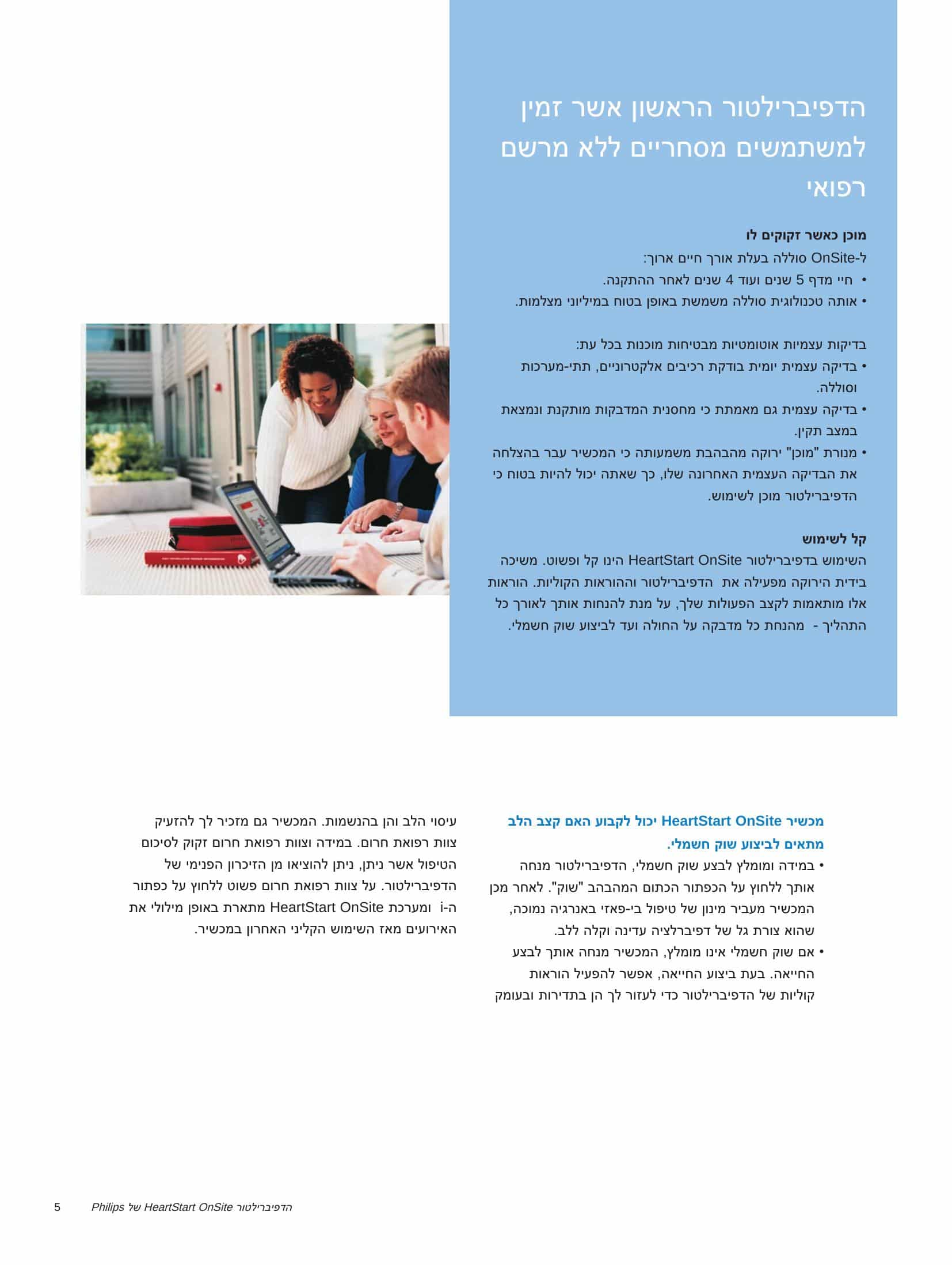 הדפיברילטור הראשון אשר זמין למשתמשים מסחריים ללא מרשם רפואי

מוכן כאשר זקוקים לו

ל-OnSite סוללה בעלת אורך חיים ארוך:
• חיי מדף 5 שנים ועוד 4 שנים לאחר ההתקנה.
• אותה טכנולוגית סוללה משמשת באופן בטוח במיליוני מצלמות.

בדיקות עצמיות אוטומטיות מבטיחות מוכנות בכל עת:
• בדיקה עצמית יומית בודקת רכיבים אלקטרוניים, תתי-מערכות וסוללה.
• בדיקה עצמית גם מאמתת כי מחסנית המדבקות מותקנת ונמצאת במצב תקין.
• מנורת "מוכן" ירוקה מהבהבת משמעותה כי המכשיר עבר בהצלחה את הבדיקה העצמית האחרונה שלו, כך שאתה יכול להיות בטוח כי הדפיברילטור מוכן לשימוש.

קל לשימוש

השימוש בדפיברילטור HeartStart OnSite הינו קל ופשוט. משיכה בידית הירוקה מפעילה את הדפיברילטור וההוראות הקוליות. הוראות אלו מותאמות לקצב הפעולות שלך, על מנת להנחות אותך לאורך כל התהליך - מהנחת כל מדבקה על החולה ועד לביצוע שוק חשמלי.

מכשיר HeartStart OnSite יכול לקבוע האם קצב הלב מתאים לביצוע שוק חשמלי.

• במידה ומומלץ לבצע שוק חשמלי, הדפיברילטור מנחה אותך ללחוץ על הכפתור הכתום המהבהב "שוק". לאחר מכן המכשיר מעביר מינון של טיפול בי-פאזי באנרגיה נמוכה, שהוא צורת גל של דפיברלציה עדינה וקלה ללב.
• אם שוק חשמלי אינו מומלץ, המכשיר מנחה אותך לבצע החייאה. בעת ביצוע החייאה, אפשר להפעיל הוראות קוליות של הדפיברילטור כדי לעזור לך הן בתדירות ובעומק

עיסוי הלב והן בהנשמות. המכשיר גם מזכיר לך להזעיק צוות רפואת חרום. במידה וצוות רפואת חרום זקוק לסיכום הטיפול אשר ניתן, ניתן להוציאו מן הזיכרון הפנימי של הדפיברילטור. על צוות רפואת חרום פשוט ללחוץ על כפתור ה-i ומערכת HeartStart OnSite מתארת באופן מילולי את האירועים מאז השימוש הקליני האחרון במכשיר.

5 הדפיברילטור HeartStart OnSite של Philips